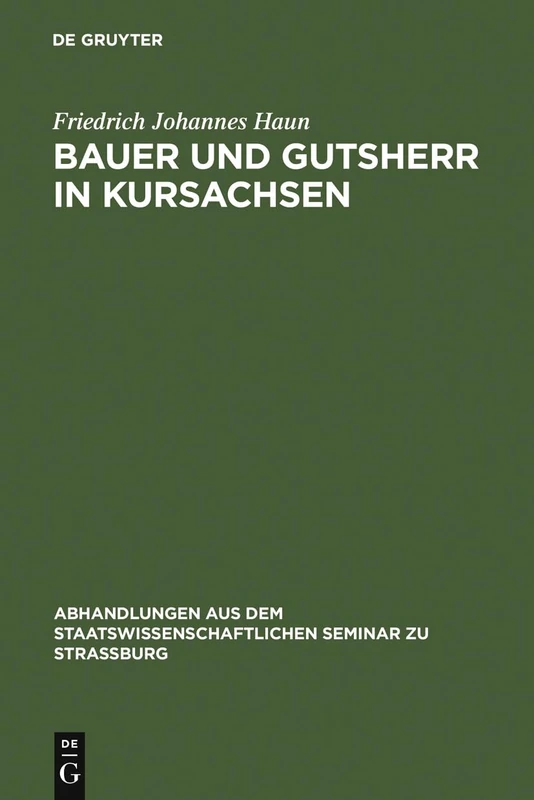 DE GRUYTER

Friedrich Johannes Haun

BAUER UND GUTSHERR IN KURSACHSEN

ABHANDLUNGEN AUS DEM STAATSWISSENSCHAFTLICHEN SEMINAR ZU STRASSBURG

DE
G